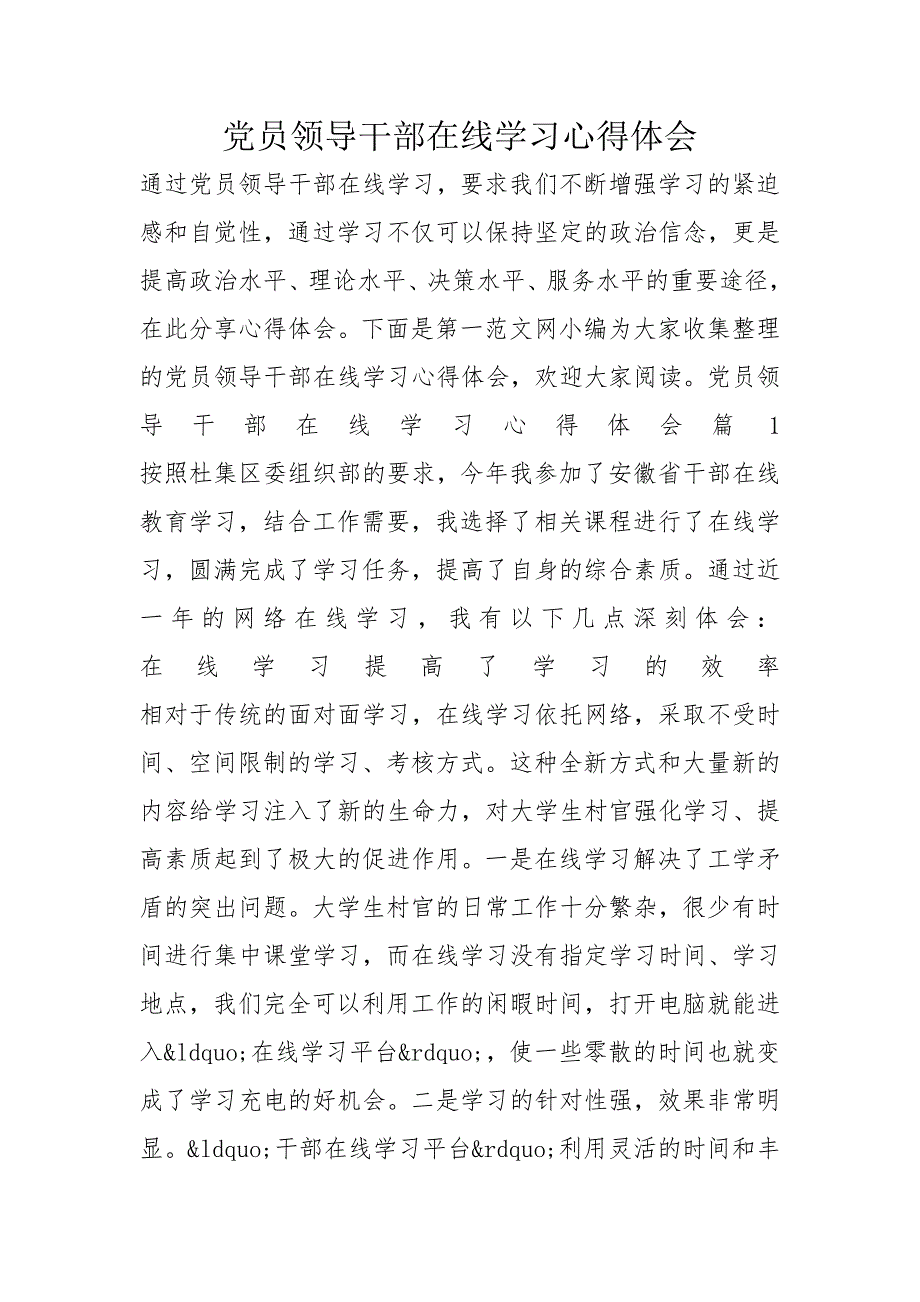 党员领导干部在线学习心得体会

通过党员领导干部在线学习，要求我们不断增强学习的紧迫感和自觉性，通过学习不仅可以保持坚定的政治信念，更是提高政治水平、理论水平、决策水平、服务水平的重要途径，在此分享心得体会。下面是第一范文网小编为大家收集整理的党员领导干部在线学习心得体会，欢迎大家阅读。党员领导干部在线学习心得体会篇1

按照杜集区委组织部的要求，今年我参加了安徽省干部在线教育学习，结合工作需要，我选择了相关课程进行了在线学习，圆满完成了学习任务，提高了自身的综合素质。通过近一年的网络在线学习，我有以下几点深刻体会：

在线学习提高了学习的效率

相对于传统的面对面学习，在线学习依托网络，采取不受时间、空间限制的学习、考核方式。这种全新方式和大量新的内容给学习注入了新的生命力，对大学生村官强化学习、提高素质起到了极大的促进作用。一是在线学习解决了工学矛盾的突出问题。大学生村官的日常工作十分繁杂，很少有时间进行集中课堂学习，而在线学习没有指定学习时间、学习地点，我们完全可以利用工作的闲暇时间，打开电脑就能进入&ldquo;在线学习平台&rdquo;，使一些零散的时间也就变成了学习充电的好机会。二是学习的针对性强，效果非常明显。&ldquo;干部在线学习平台&rdquo;利用灵活的时间和丰